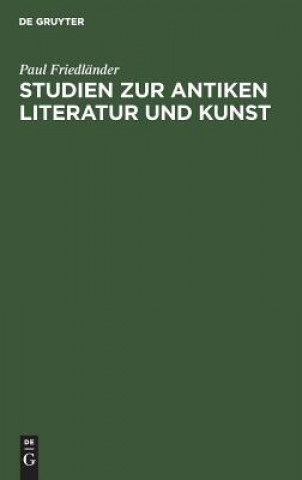 DE GRUYTER

Paul Friedländer

STUDIEN ZUR ANTIKEN LITERATUR UND KUNST

DE
G